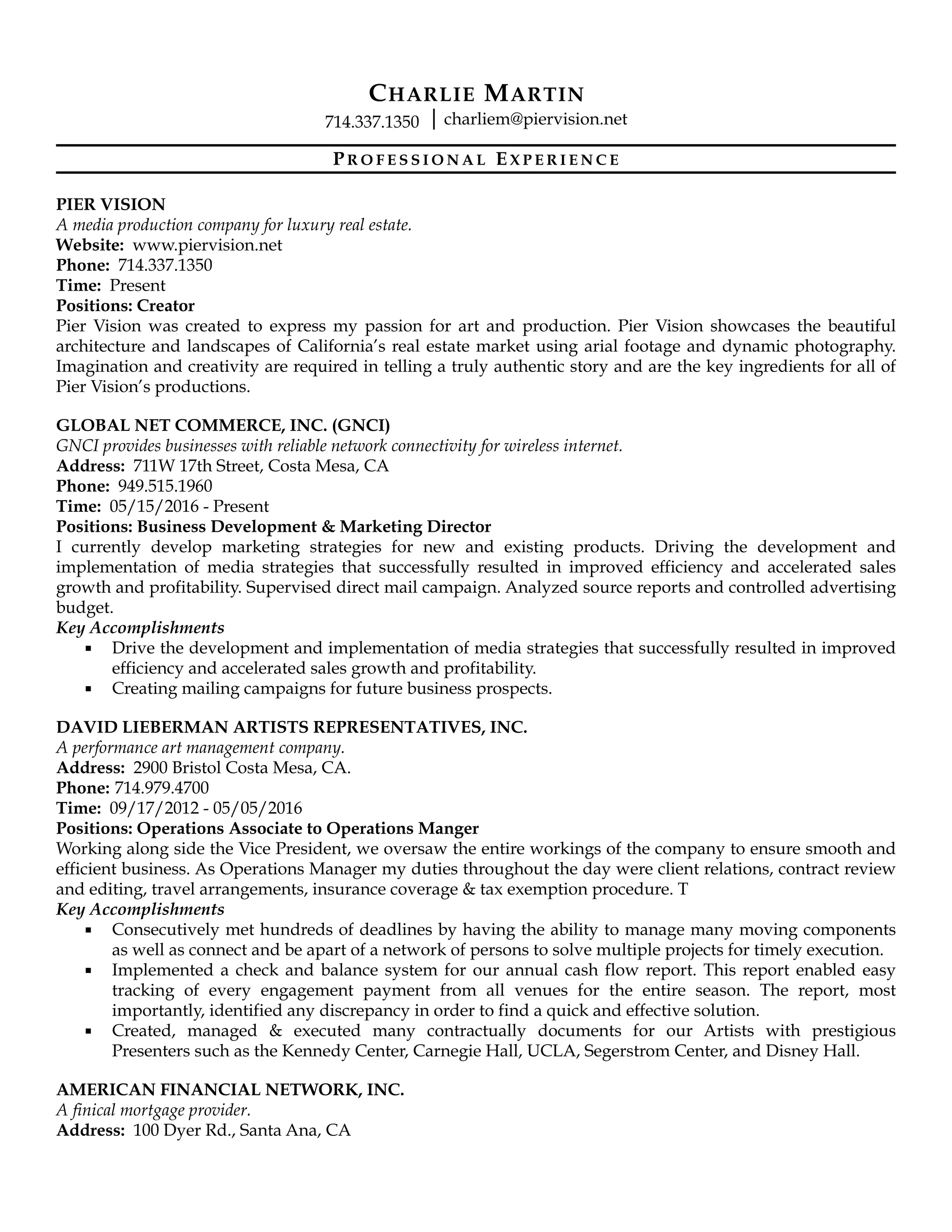 CHARLIE MARTIN
714.337.1350 | charliem@piervision.net

PROFESSIONAL EXPERIENCE

PIER VISION
A media production company for luxury real estate.
Website: www.piervision.net
Phone: 714.337.1350
Time: Present
Positions: Creator
Pier Vision was created to express my passion for art and production. Pier Vision showcases the beautiful architecture and landscapes of California's real estate market using arial footage and dynamic photography. Imagination and creativity are required in telling a truly authentic story and are the key ingredients for all of Pier Vision's productions.

GLOBAL NET COMMERCE, INC. (GNCI)
GNCI provides businesses with reliable network connectivity for wireless internet.
Address: 711W 17th Street, Costa Mesa, CA
Phone: 949.515.1960
Time: 05/15/2016 - Present
Positions: Business Development & Marketing Director
I currently develop marketing strategies for new and existing products. Driving the development and implementation of media strategies that successfully resulted in improved efficiency and accelerated sales growth and profitability. Supervised direct mail campaign. Analyzed source reports and controlled advertising budget.
Key Accomplishments
▪ Drive the development and implementation of media strategies that successfully resulted in improved efficiency and accelerated sales growth and profitability.
▪ Creating mailing campaigns for future business prospects.

DAVID LIEBERMAN ARTISTS REPRESENTATIVES, INC.
A performance art management company.
Address: 2900 Bristol Costa Mesa, CA.
Phone: 714.979.4700
Time: 09/17/2012 - 05/05/2016
Positions: Operations Associate to Operations Manger
Working along side the Vice President, we oversaw the entire workings of the company to ensure smooth and efficient business. As Operations Manager my duties throughout the day were client relations, contract review and editing, travel arrangements, insurance coverage & tax exemption procedure. T
Key Accomplishments
▪ Consecutively met hundreds of deadlines by having the ability to manage many moving components as well as connect and be apart of a network of persons to solve multiple projects for timely execution.
▪ Implemented a check and balance system for our annual cash flow report. This report enabled easy tracking of every engagement payment from all venues for the entire season. The report, most importantly, identified any discrepancy in order to find a quick and effective solution.
▪ Created, managed & executed many contractually documents for our Artists with prestigious Presenters such as the Kennedy Center, Carnegie Hall, UCLA, Segerstrom Center, and Disney Hall.

AMERICAN FINANCIAL NETWORK, INC.
A finical mortgage provider.
Address: 100 Dyer Rd., Santa Ana, CA